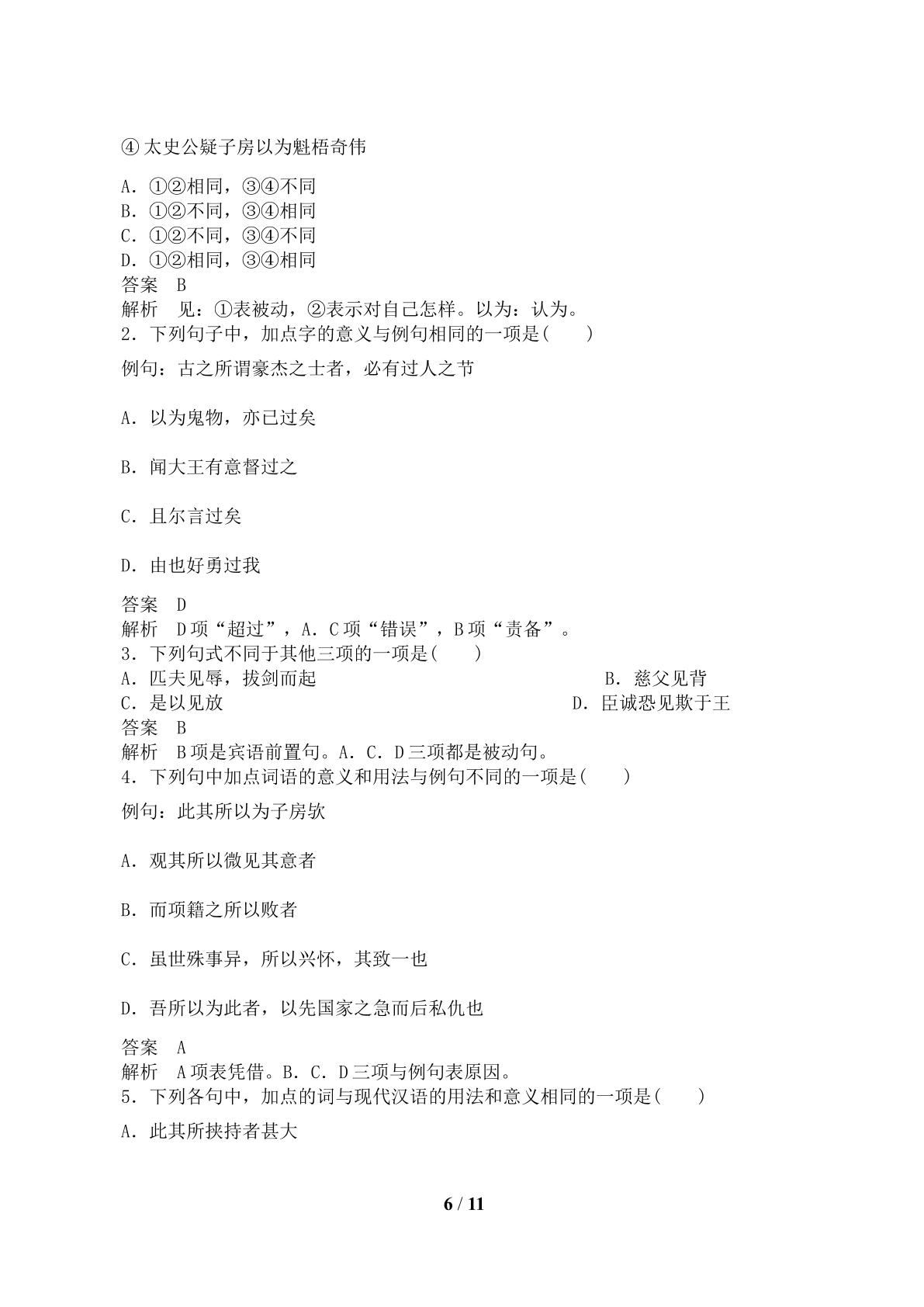 ④太史公疑子房以为魁梧奇伟

A．①②相同，③④不同
B．①②不同，③④相同
C．①②不同，③④不同
D．①②相同，③④相同
答案　B
解析　见：①表被动，②表示对自己怎样。以为：认为。
2．下列句子中，加点字的意义与例句相同的一项是(　　)
例句：古之所谓豪杰之士者，必有过人之节

A．以为鬼物，亦已过矣

B．闻大王有意督过之

C．且尔言过矣

D．由也好勇过我

答案　D
解析　D项“超过”，A．C项“错误”，B项“责备”。
3．下列句式不同于其他三项的一项是(　　)
A．匹夫见辱，拔剑而起　B．慈父见背
C．是以见放　D．臣诚恐见欺于王
答案　B
解析　B项是宾语前置句。A．C．D三项都是被动句。
4．下列句中加点词语的意义和用法与例句不同的一项是(　　)
例句：此其所以为子房欤

A．观其所以微见其意者

B．而项籍之所以败者

C．虽世殊事异，所以兴怀，其致一也

D．吾所以为此者，以先国家之急而后私仇也

答案　A
解析　A项表凭借。B．C．D三项与例句表原因。
5．下列各句中，加点的词与现代汉语的用法和意义相同的一项是(　　)
A．此其所挟持者甚大

6 / 11